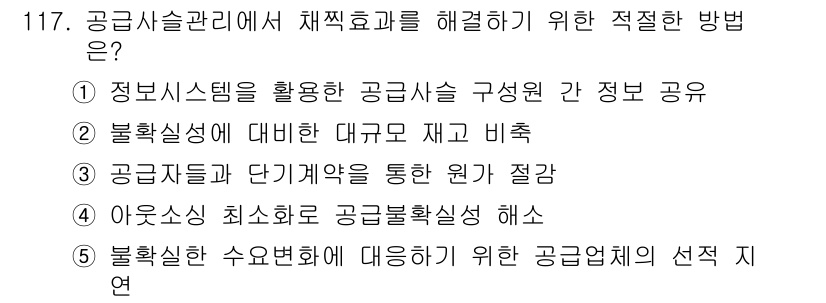 117. 공급사슬관리에서 채찍효과를 해결하기 위한 적절한 방법은?

① 정보시스템을 활용한 공급사슬 구성원 간 정보 공유

② 불확실성에 대비한 대규모 재고 비축

③ 공급자들과 단기계약을 통한 원가 절감

④ 아웃소싱 최소화로 공급불확실성 해소

⑤ 불확실한 수요변화에 대응하기 위한 공급업체의 선적 지연